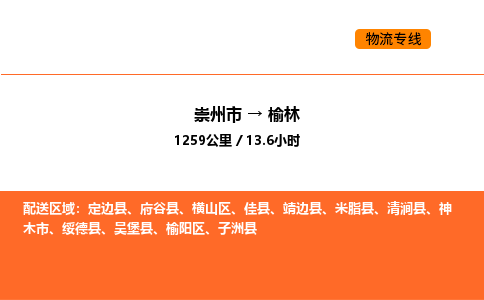 物流专线

崇州市 → 榆林
1259公里 / 13.6小时

配送区域：定边县、府谷县、横山区、佳县、靖边县、米脂县、清涧县、神木市、绥德县、吴堡县、榆阳区、子洲县